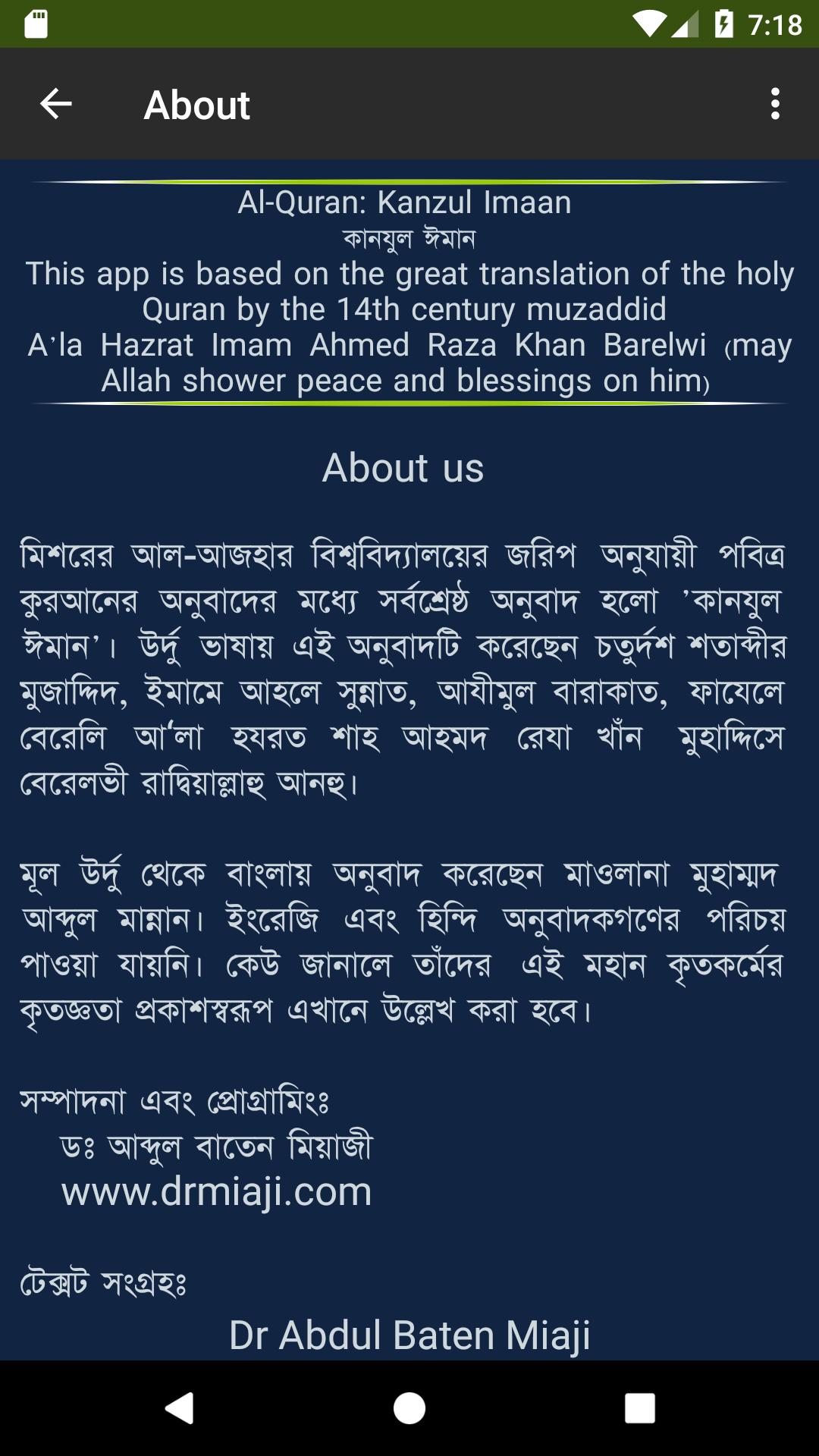 7:18

About

Al-Quran: Kanzul Imaan
কানযুল ঈমান
This app is based on the great translation of the holy Quran by the 14th century muzaddid A'la Hazrat Imam Ahmed Raza Khan Barelwi (may Allah shower peace and blessings on him)

About us

মিশরের আল-আজহার বিশ্ববিদ্যালয়ের জরিপ অনুযায়ী পবিত্র কুরআনের অনুবাদের মধ্যে সর্বশ্রেষ্ঠ অনুবাদ হলো 'কানযুল ঈমান'। উর্দু ভাষায় এই অনুবাদটি করেছেন চতুর্দশ শতাব্দীর মুজাদ্দিদ, ইমামে আহলে সুন্নাত, আযীমুল বারাকাত, ফাযেলে বেরেলি আ'লা হযরত শাহ আহমদ রেযা খাঁন মুহাদ্দিসে বেরেলভী রাদ্বিয়াল্লাহু আনহু।

মূল উর্দু থেকে বাংলায় অনুবাদ করেছেন মাওলানা মুহাম্মদ আব্দুল মান্নান। ইংরেজি এবং হিন্দি অনুবাদকগণের পরিচয় পাওয়া যায়নি। কেউ জানালে তাঁদের এই মহান কৃতকর্মের কৃতজ্ঞতা প্রকাশস্বরূপ এখানে উল্লেখ করা হবে।

সম্পাদনা এবং প্রোগ্রামিংঃ
ডঃ আব্দুল বাতেন মিয়াজী
www.drmiaji.com

টেক্সট সংগ্রহঃ
Dr Abdul Baten Miaji